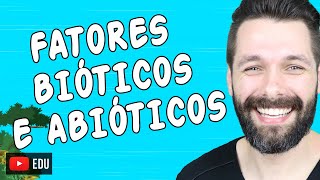 FATORES BIÓTICOS E ABIÓTICOS

EDU